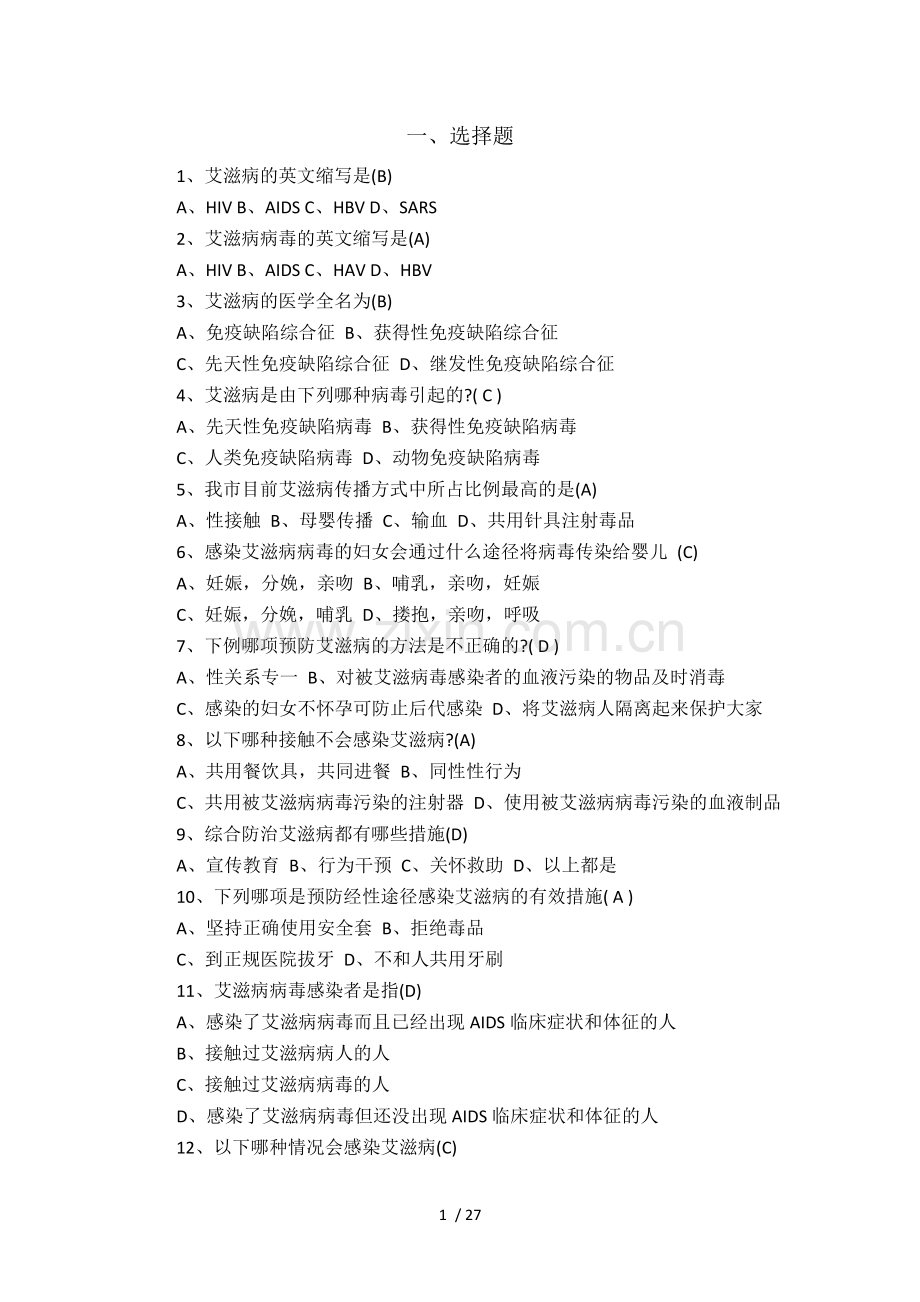 一、选择题

1、艾滋病的英文缩写是(B)

A、HIV B、AIDS C、HBV D、SARS

2、艾滋病病毒的英文缩写是(A)

A、HIV B、AIDS C、HAV D、HBV

3、艾滋病的医学全名为(B)

A、免疫缺陷综合征 B、获得性免疫缺陷综合征

C、先天性免疫缺陷综合征 D、继发性免疫缺陷综合征

4、艾滋病是由下列哪种病毒引起的?( C )

A、先天性免疫缺陷病毒 B、获得性免疫缺陷病毒

C、人类免疫缺陷病毒 D、动物免疫缺陷病毒

5、我市目前艾滋病传播方式中所占比例最高的是(A)

A、性接触 B、母婴传播 C、输血 D、共用针具注射毒品

6、感染艾滋病病毒的妇女会通过什么途径将病毒传染给婴儿 (C)

A、妊娠，分娩，亲吻 B、哺乳，亲吻，妊娠

C、妊娠，分娩，哺乳 D、搂抱，亲吻，呼吸

7、下例哪项预防艾滋病的方法是不正确的?( D )

A、性关系专一 B、对被艾滋病毒感染者的血液污染的物品及时消毒

C、感染的妇女不怀孕可防止后代感染 D、将艾滋病人隔离起来保护大家

8、以下哪种接触不会感染艾滋病?(A)

A、共用餐饮具，共同进餐 B、同性性行为

C、共用被艾滋病病毒污染的注射器 D、使用被艾滋病病毒污染的血液制品

9、综合防治艾滋病都有哪些措施(D)

A、宣传教育 B、行为干预 C、关怀救助 D、以上都是

10、下列哪项是预防经性途径感染艾滋病的有效措施( A )

A、坚持正确使用安全套 B、拒绝毒品

C、到正规医院拔牙 D、不和人共用牙刷

11、艾滋病病毒感染者是指(D)

A、感染了艾滋病病毒而且已经出现 AIDS 临床症状和体征的人

B、接触过艾滋病病人的人

C、接触过艾滋病病毒的人

D、感染了艾滋病病毒但还没出现 AIDS 临床症状和体征的人

12、以下哪种情况会感染艾滋病(C)

1 / 27